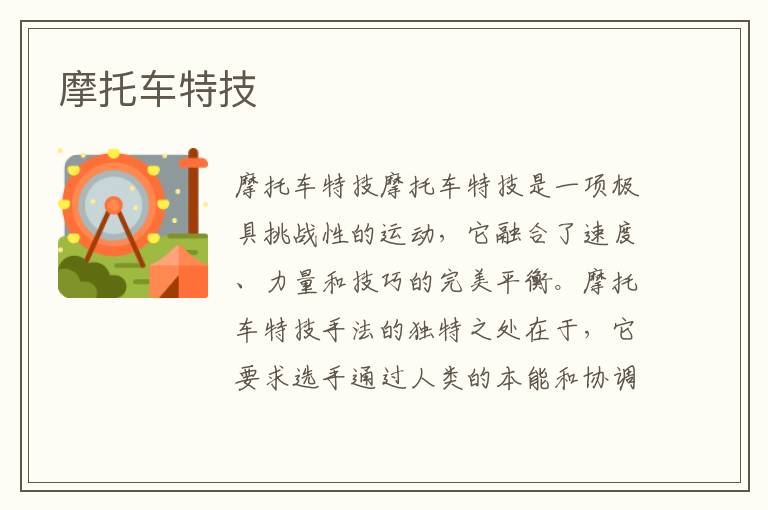 摩托车特技

摩托车特技摩托车特技是一项极具挑战性的运动，它融合了速度、力量和技巧的完美平衡。摩托车特技手法的独特之处在于，它要求选手通过人类的本能和协调